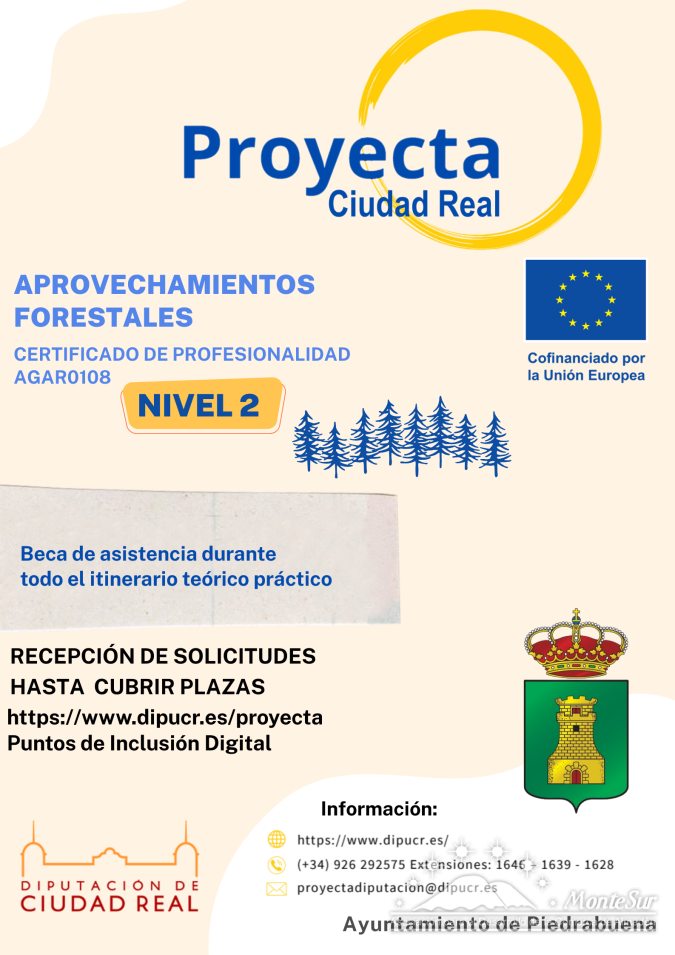 Proyecta
Ciudad Real

APROVECHAMIENTOS FORESTALES

CERTIFICADO DE PROFESIONALIDAD AGAR0108

NIVEL 2

Cofinanciado por la Unión Europea

Beca de asistencia durante todo el itinerario teórico práctico

RECEPCIÓN DE SOLICITUDES HASTA CUBRIR PLAZAS
https://www.dipucr.es/proyecta
Puntos de Inclusión Digital

Información:
https://www.dipucr.es/
(+34) 926 292575 Extensiones: 1646 - 1639 - 1628
proyectadiputacion@dipucr.es

DIPUTACIÓN DE CIUDAD REAL

MonteSur

Ayuntamiento de Piedrabuena